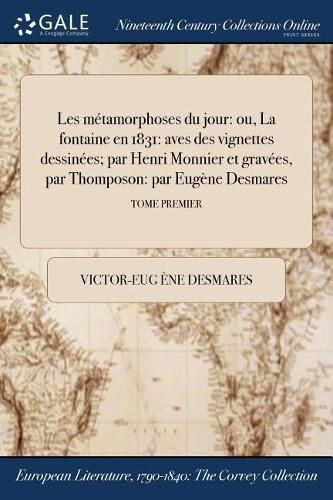 GALE
A Cengage Company

Nineteenth Century Collections Online
PRINT SERIES

Les métamorphoses du jour: ou, La fontaine en 1831: aves des vignettes dessinées; par Henri Monnier et gravées, par Thomposon: par Eugène Desmares

TOME PREMIER

VICTOR-EUG ÈNE DESMARES

European Literature, 1790-1840: The Corvey Collection